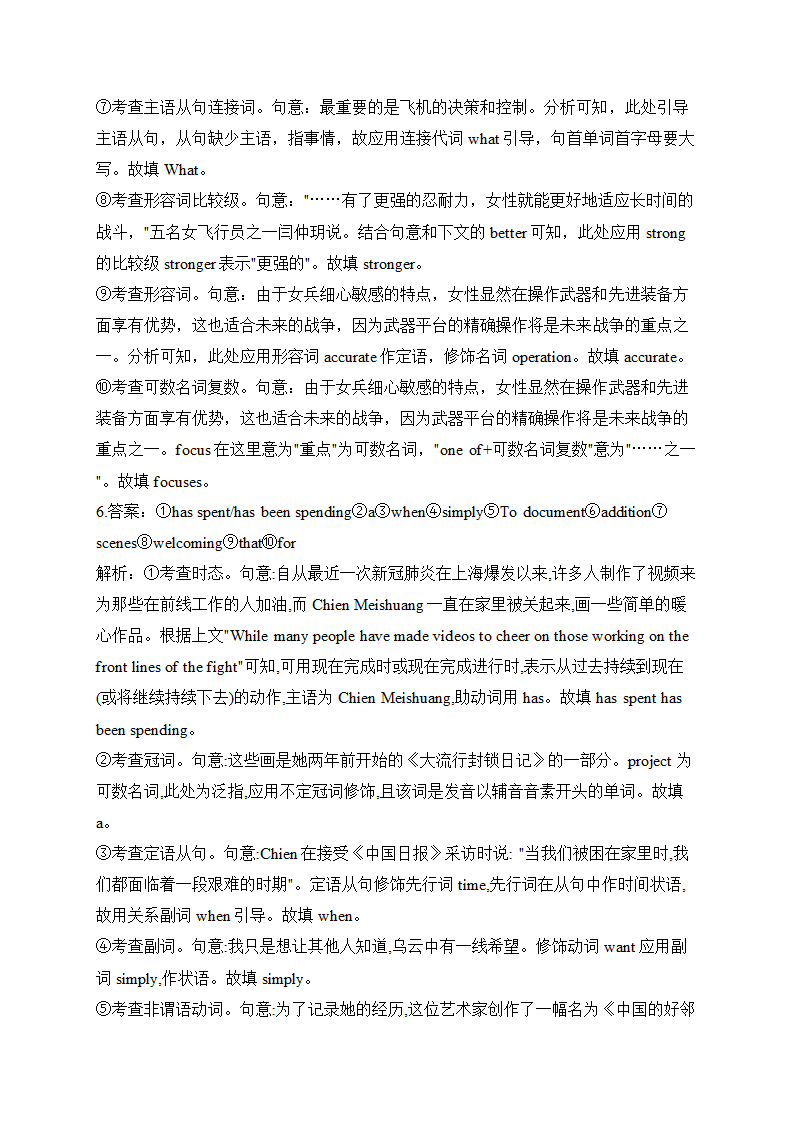 ⑦考查主语从句连接词。句意：最重要的是飞机的决策和控制。分析可知，此处引导主语从句，从句缺少主语，指事情，故应用连接代词 what 引导，句首单词首字母要大写。故填 What。
⑧考查形容词比较级。句意："……有了更强的忍耐力，女性就能更好地适应长时间的战斗，"五名女飞行员之一闫仲玥说。结合句意和下文的 better 可知，此处应用 strong 的比较级 stronger 表示"更强的"。故填 stronger。
⑨考查形容词。句意：由于女兵细心敏感的特点，女性显然在操作武器和先进装备方面享有优势，这也适合未来的战争，因为武器平台的精确操作将是未来战争的重点之一。分析可知，此处应用形容词 accurate 作定语，修饰名词 operation。故填 accurate。
⑩考查可数名词复数。句意：由于女兵细心敏感的特点，女性显然在操作武器和先进装备方面享有优势，这也适合未来的战争，因为武器平台的精确操作将是未来战争的重点之一。focus 在这里意为"重点"为可数名词，"one of+可数名词复数"意为"……之一"。故填 focuses。
6.答案：①has spent/has been spending②a③when④simply⑤To document⑥addition⑦scenes⑧welcoming⑨that⑩for
解析：①考查时态。句意:自从最近一次新冠肺炎在上海爆发以来,许多人制作了视频来为那些在前线工作的人加油,而 Chien Meishuang 一直在家里被关起来,画一些简单的暖心作品。根据上文"While many people have made videos to cheer on those working on the front lines of the fight"可知,可用现在完成时或现在完成进行时,表示从过去持续到现在(或将继续持续下去)的动作,主语为 Chien Meishuang,助动词用 has。故填 has spent has been spending。
②考查冠词。句意:这些画是她两年前开始的《大流行封锁日记》的一部分。project 为可数名词,此处为泛指,应用不定冠词修饰,且该词是发音以辅音音素开头的单词。故填 a。
③考查定语从句。句意:Chien 在接受《中国日报》采访时说: "当我们被困在家里时,我们都面临着一段艰难的时期"。定语从句修饰先行词 time,先行词在从句中作时间状语,故用关系副词 when 引导。故填 when。
④考查副词。句意:我只是想让其他人知道,乌云中有一线希望。修饰动词 want 应用副词 simply,作状语。故填 simply。
⑤考查非谓语动词。句意:为了记录她的经历,这位艺术家创作了一幅名为《中国的好邻